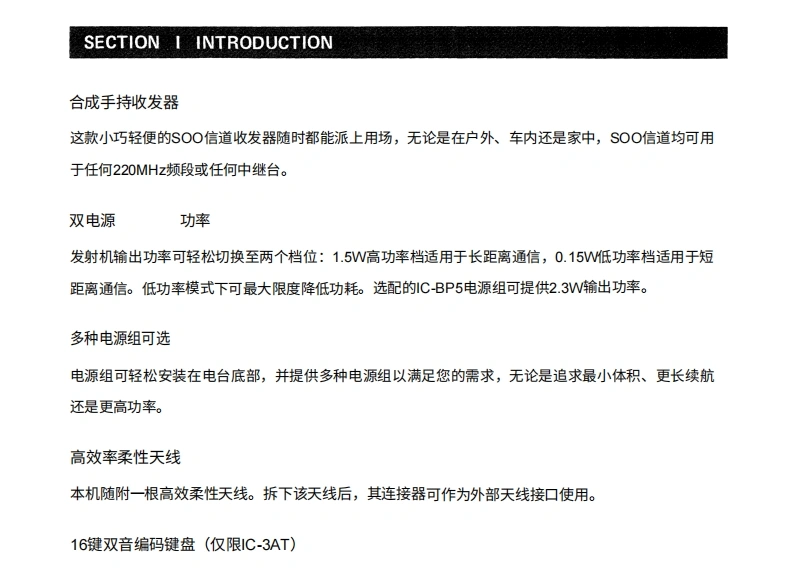 SECTION I INTRODUCTION

合成手持收发器

这款小巧轻便的SOO信道收发器随时都能派上用场，无论是在户外、车内还是家中，SOO信道均可用于任何220MHz频段或任何中继台。

双电源 功率

发射机输出功率可轻松切换至两个档位：1.5W高功率档适用于长距离通信，0.15W低功率档适用于短距离通信。低功率模式下可最大限度降低功耗。选配的IC-BP5电源组可提供2.3W输出功率。

多种电源组可选

电源组可轻松安装在电台底部，并提供多种电源组以满足您的需求，无论是追求最小体积、更长续航还是更高功率。

高效率柔性天线

本机随附一根高效柔性天线。拆下该天线后，其连接器可作为外部天线接口使用。

16键双音编码键盘（仅限IC-3AT）